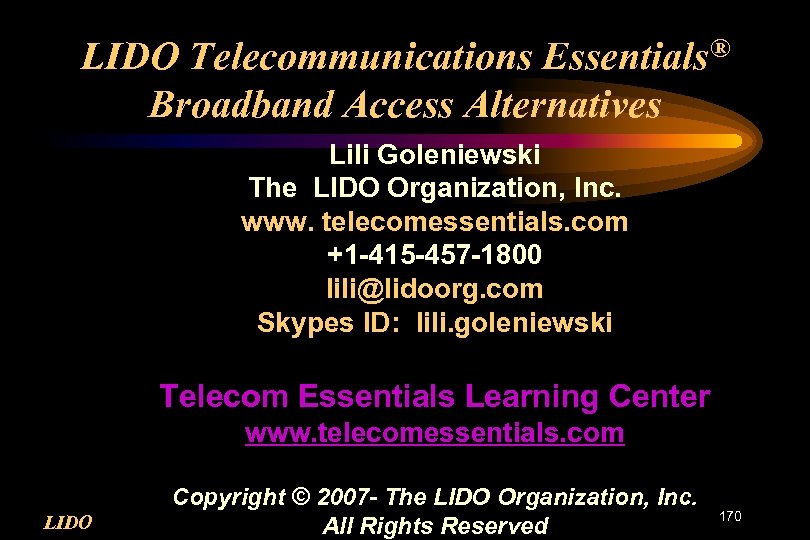 LIDO Telecommunications Essentials®
Broadband Access Alternatives

Lili Goleniewski
The LIDO Organization, Inc.
www. telecomessentials.com
+1-415-457-1800
lili@lidoorg.com
Skypes ID: lili.goleniewski

Telecom Essentials Learning Center
www.telecomessentials.com

Copyright © 2007- The LIDO Organization, Inc.
All Rights Reserved

LIDO

170